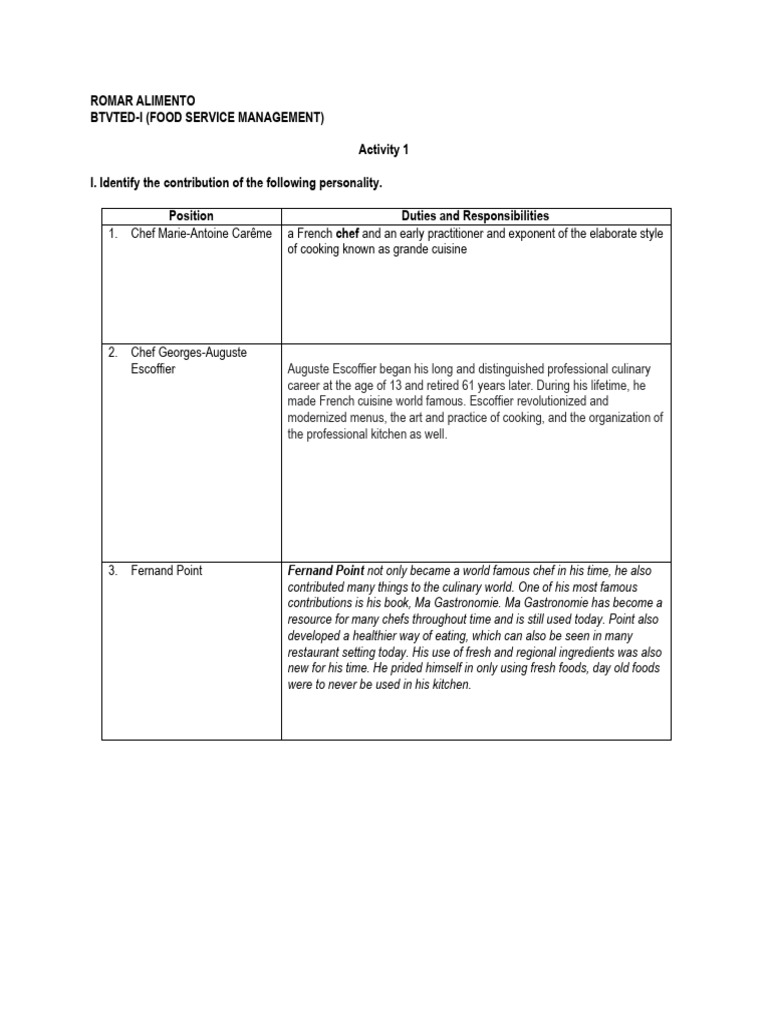 ROMAR ALIMENTO
BTVTED-I (FOOD SERVICE MANAGEMENT)

Activity 1

I. Identify the contribution of the following personality.

| Position | Duties and Responsibilities |
|---|---|
| 1. Chef Marie-Antoine Carême | a French chef and an early practitioner and exponent of the elaborate style of cooking known as grande cuisine |
| 2. Chef Georges-Auguste Escoffier | Auguste Escoffier began his long and distinguished professional culinary career at the age of 13 and retired 61 years later. During his lifetime, he made French cuisine world famous. Escoffier revolutionized and modernized menus, the art and practice of cooking, and the organization of the professional kitchen as well. |
| 3. Fernand Point | Fernand Point not only became a world famous chef in his time, he also contributed many things to the culinary world. One of his most famous contributions is his book, Ma Gastronomie. Ma Gastronomie has become a resource for many chefs throughout time and is still used today. Point also developed a healthier way of eating, which can also be seen in many restaurant setting today. His use of fresh and regional ingredients was also new for his time. He prided himself in only using fresh foods, day old foods were to never be used in his kitchen. |